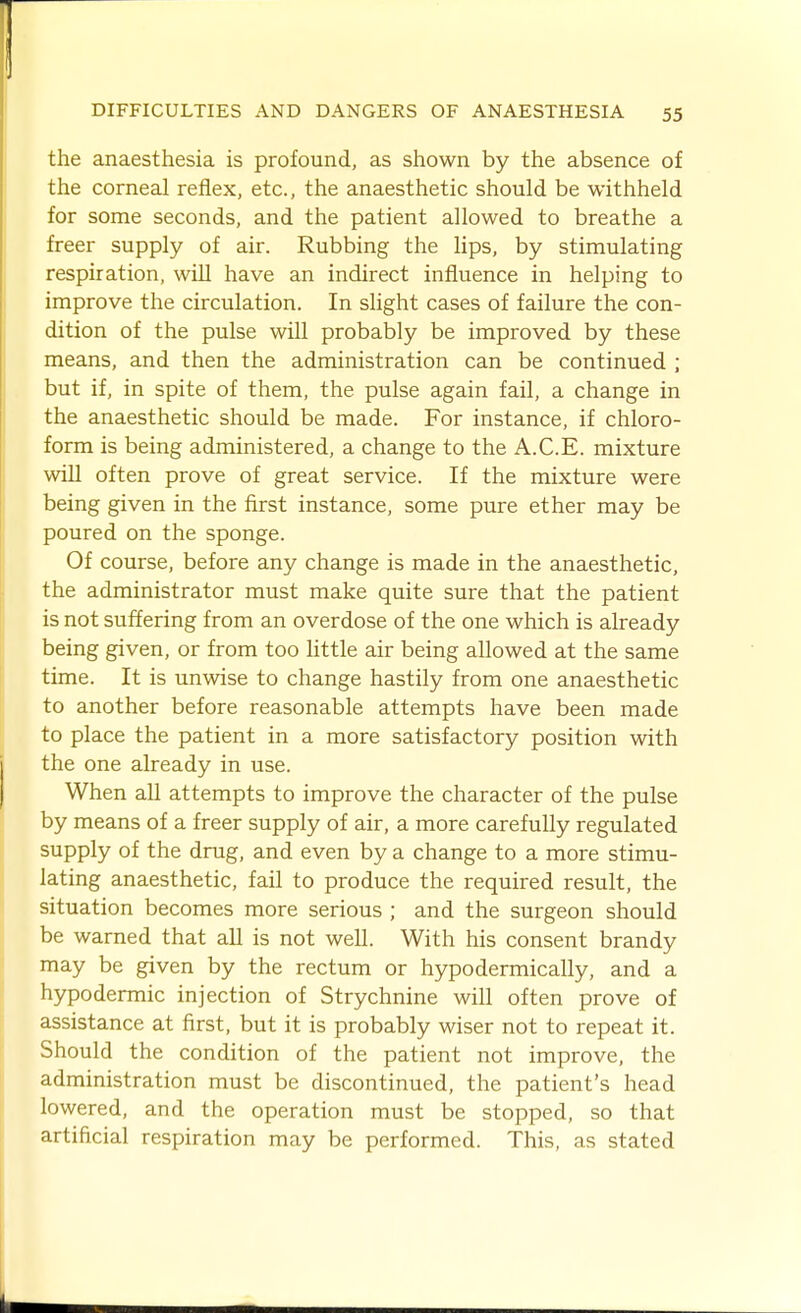 DIFFICULTIES AND DANGERS OF ANAESTHESIA 55

the anaesthesia is profound, as shown by the absence of the corneal reflex, etc., the anaesthetic should be withheld for some seconds, and the patient allowed to breathe a freer supply of air. Rubbing the lips, by stimulating respiration, will have an indirect influence in helping to improve the circulation. In slight cases of failure the condition of the pulse will probably be improved by these means, and then the administration can be continued ; but if, in spite of them, the pulse again fail, a change in the anaesthetic should be made. For instance, if chloroform is being administered, a change to the A.C.E. mixture will often prove of great service. If the mixture were being given in the first instance, some pure ether may be poured on the sponge.

Of course, before any change is made in the anaesthetic, the administrator must make quite sure that the patient is not suffering from an overdose of the one which is already being given, or from too little air being allowed at the same time. It is unwise to change hastily from one anaesthetic to another before reasonable attempts have been made to place the patient in a more satisfactory position with the one already in use.

When all attempts to improve the character of the pulse by means of a freer supply of air, a more carefully regulated supply of the drug, and even by a change to a more stimulating anaesthetic, fail to produce the required result, the situation becomes more serious ; and the surgeon should be warned that all is not well. With his consent brandy may be given by the rectum or hypodermically, and a hypodermic injection of Strychnine will often prove of assistance at first, but it is probably wiser not to repeat it. Should the condition of the patient not improve, the administration must be discontinued, the patient's head lowered, and the operation must be stopped, so that artificial respiration may be performed. This, as stated